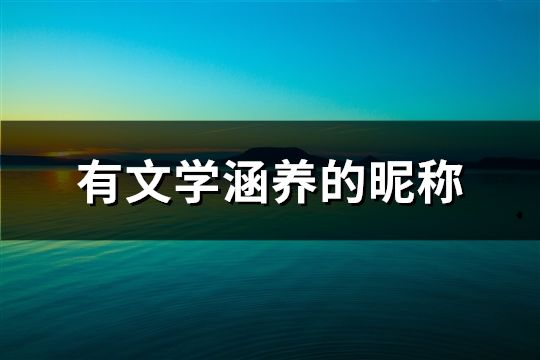 有文学涵养的昵称